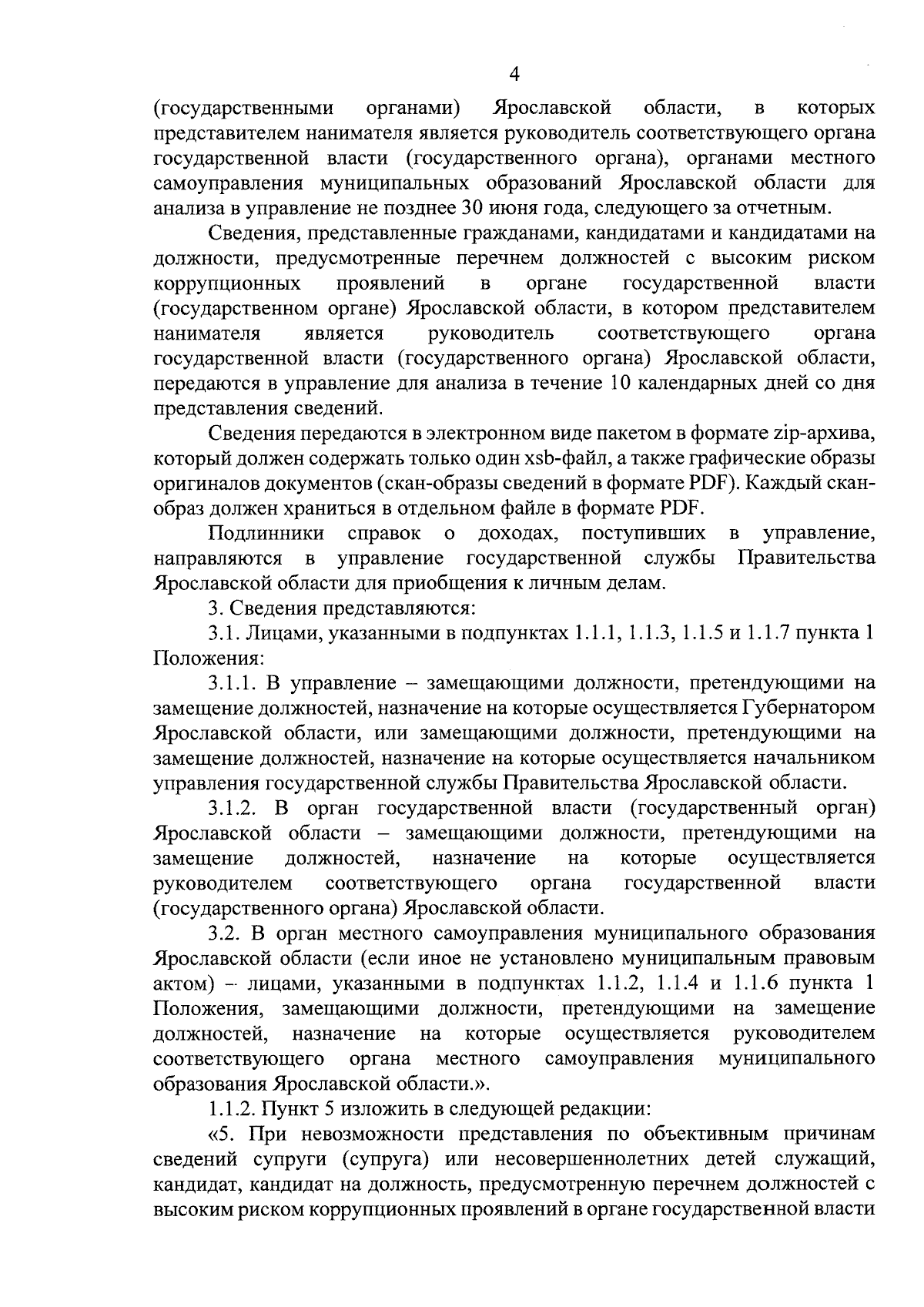 4

(государственными органами) Ярославской области, в которых представителем нанимателя является руководитель соответствующего органа государственной власти (государственного органа), органами местного самоуправления муниципальных образований Ярославской области для анализа в управление не позднее 30 июня года, следующего за отчетным.

Сведения, представленные гражданами, кандидатами и кандидатами на должности, предусмотренные перечнем должностей с высоким риском коррупционных проявлений в органе государственной власти (государственном органе) Ярославской области, в котором представителем нанимателя является руководитель соответствующего органа государственной власти (государственного органа) Ярославской области, передаются в управление для анализа в течение 10 календарных дней со дня представления сведений.

Сведения передаются в электронном виде пакетом в формате zip-архива, который должен содержать только один xsb-файл, а также графические образы оригиналов документов (скан-образы сведений в формате PDF). Каждый скан-образ должен храниться в отдельном файле в формате PDF.

Подлинники справок о доходах, поступивших в управление, направляются в управление государственной службы Правительства Ярославской области для приобщения к личным делам.

3. Сведения представляются:

3.1. Лицами, указанными в подпунктах 1.1.1, 1.1.3, 1.1.5 и 1.1.7 пункта 1 Положения:

3.1.1. В управление – замещающими должности, претендующими на замещение должностей, назначение на которые осуществляется Губернатором Ярославской области, или замещающими должности, претендующими на замещение должностей, назначение на которые осуществляется начальником управления государственной службы Правительства Ярославской области.

3.1.2. В орган государственной власти (государственный орган) Ярославской области – замещающими должности, претендующими на замещение должностей, назначение на которые осуществляется руководителем соответствующего органа государственной власти (государственного органа) Ярославской области.

3.2. В орган местного самоуправления муниципального образования Ярославской области (если иное не установлено муниципальным правовым актом) – лицами, указанными в подпунктах 1.1.2, 1.1.4 и 1.1.6 пункта 1 Положения, замещающими должности, претендующими на замещение должностей, назначение на которые осуществляется руководителем соответствующего органа местного самоуправления муниципального образования Ярославской области.».

1.1.2. Пункт 5 изложить в следующей редакции:

«5. При невозможности представления по объективным причинам сведений супруги (супруга) или несовершеннолетних детей служащий, кандидат, кандидат на должность, предусмотренную перечнем должностей с высоким риском коррупционных проявлений в органе государственной власти